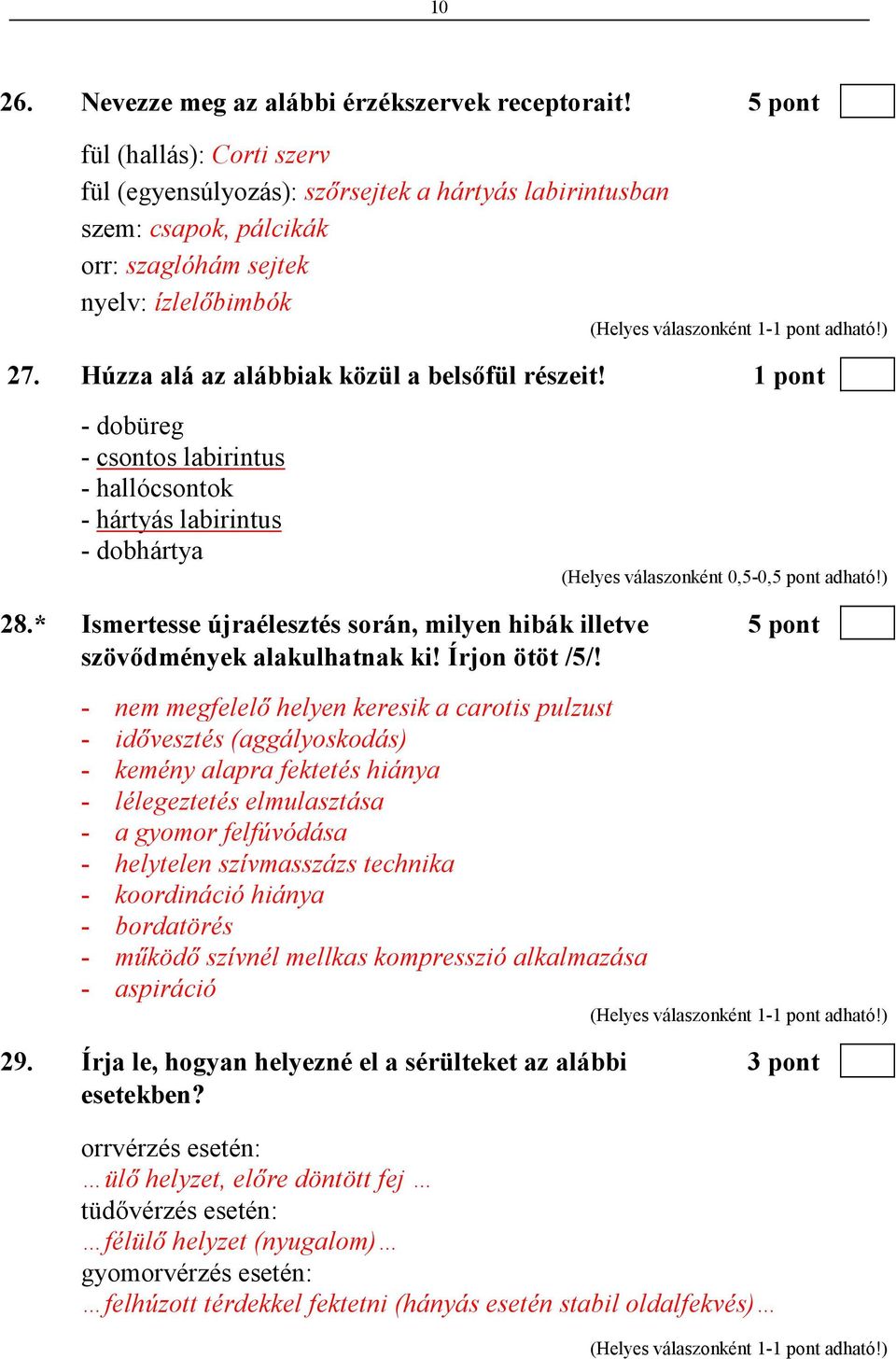 10

26. Nevezze meg az alábbi érzékszervek receptorait! 5 pont

fül (hallás): Corti szerv
fül (egyensúlyozás): szőrsejtek a hártyás labirintusban
szem: csapok, pálcikák
orr: szaglóhám sejtek
nyelv: ízlelőbimbók

(Helyes válaszonként 1-1 pont adható!)

27. Húzza alá az alábbiak közül a belsőfül részeit! 1 pont

- dobüreg
- csontos labirintus
- hallócsontok
- hártyás labirintus
- dobhártya

(Helyes válaszonként 0,5-0,5 pont adható!)

28.* Ismertesse újraélesztés során, milyen hibák illetve szövődmények alakulhatnak ki! Írjon ötöt /5/! 5 pont

- nem megfelelő helyen keresik a carotis pulzust
- idővesztés (aggályoskodás)
- kemény alapra fektetés hiánya
- lélegeztetés elmulasztása
- a gyomor felfúvódása
- helytelen szívmasszázs technika
- koordináció hiánya
- bordatörés
- működő szívnél mellkas kompresszió alkalmazása
- aspiráció

(Helyes válaszonként 1-1 pont adható!)

29. Írja le, hogyan helyezné el a sérülteket az alábbi esetekben? 3 pont

orrvérzés esetén:
… ülő helyzet, előre döntött fej …
tüdővérzés esetén:
… félülő helyzet (nyugalom) …
gyomorvérzés esetén:
… felhúzott térdekkel fektetni (hányás esetén stabil oldalfekvés) …

(Helyes válaszonként 1-1 pont adható!)